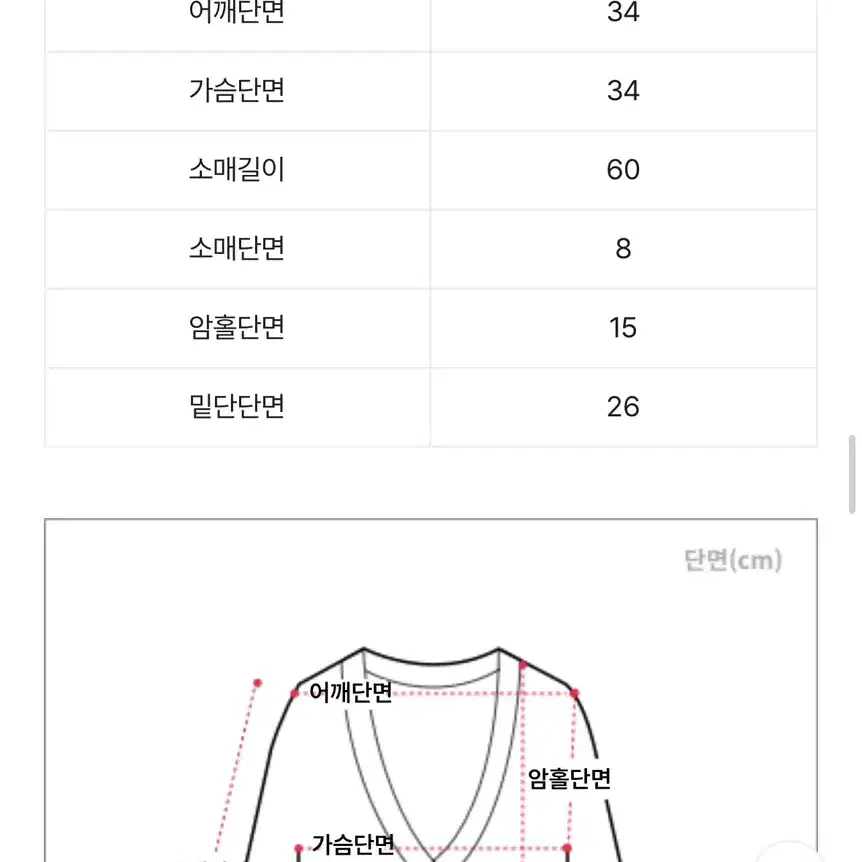 | 어깨단면 | 34 |
|---|---|
| 가슴단면 | 34 |
| 소매길이 | 60 |
| 소매단면 | 8 |
| 암홀단면 | 15 |
| 밑단단면 | 26 |

단면(cm)

어깨단면

암홀단면

가슴단면